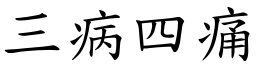 三病四痛